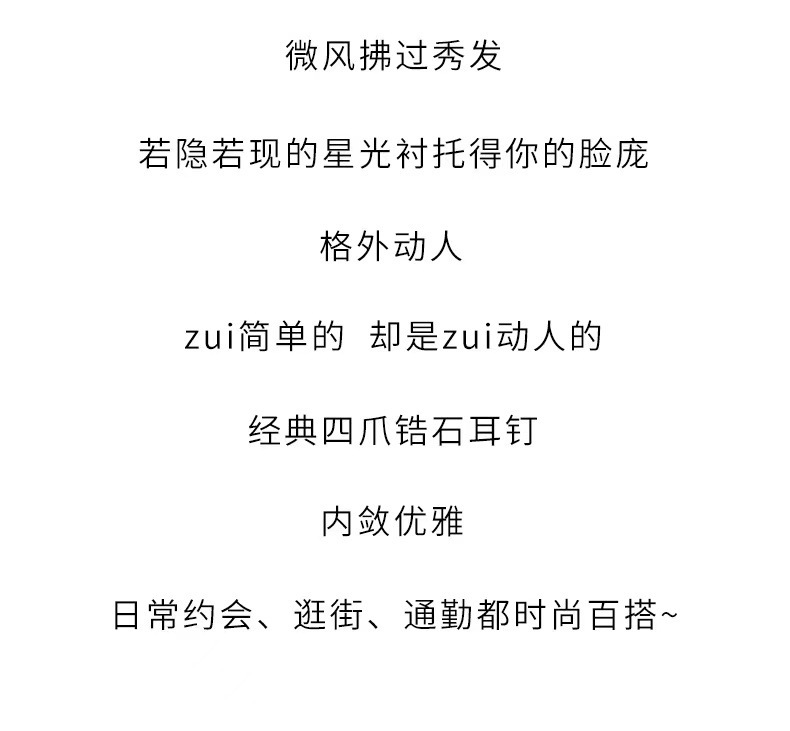 微风拂过秀发

若隐若现的星光衬托得你的脸庞

格外动人

zui简单的 却是zui动人的

经典四爪锆石耳钉

内敛优雅

日常约会、逛街、通勤都时尚百搭~